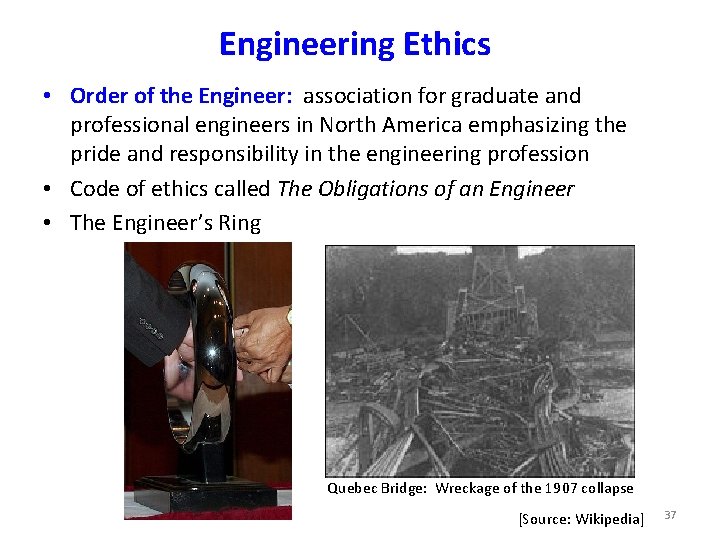 Engineering Ethics

• Order of the Engineer: association for graduate and professional engineers in North America emphasizing the pride and responsibility in the engineering profession
• Code of ethics called The Obligations of an Engineer
• The Engineer's Ring

Quebec Bridge: Wreckage of the 1907 collapse

[Source: Wikipedia]

37